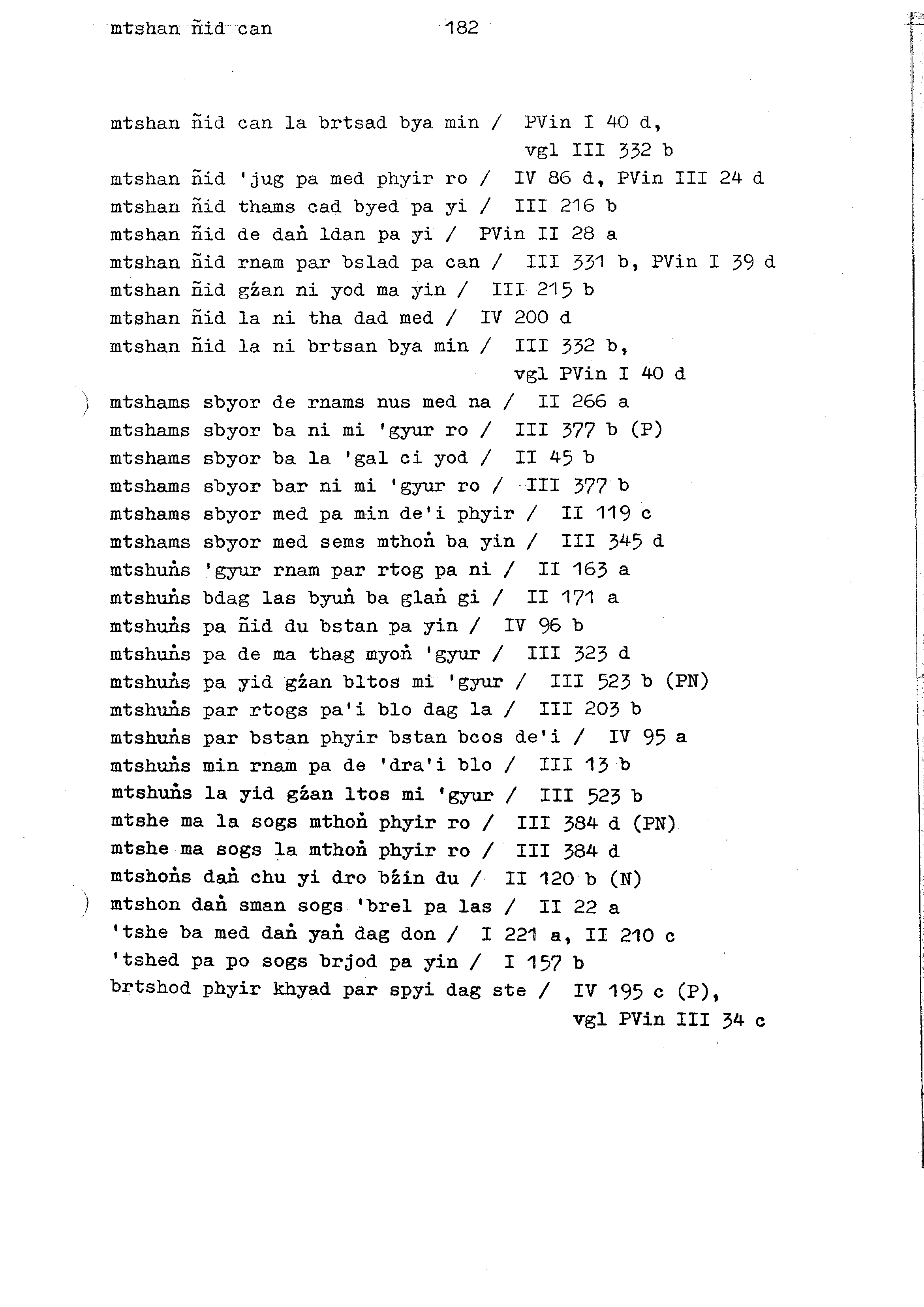 mtshan ñid can 182

mtshan ñid can la brtsad bya min / PVin I 40 d, vgl III 332 b
mtshan ñid 'jug pa med phyir ro / IV 86 d, PVin III 24 d
mtshan ñid thams cad byed pa yi / III 216 b
mtshan ñid de daṅ ldan pa yi / PVin II 28 a
mtshan ñid rnam par bslad pa can / III 331 b, PVin I 39 d
mtshan ñid gźan ni yod ma yin / III 215 b
mtshan ñid la ni tha dad med / IV 200 d
mtshan ñid la ni brtsan bya min / III 332 b, vgl PVin I 40 d
mtshams sbyor de rnams nus med na / II 266 a
mtshams sbyor ba ni mi 'gyur ro / III 377 b (P)
mtshams sbyor ba la 'gal ci yod / II 45 b
mtshams sbyor bar ni mi 'gyur ro / III 377 b
mtshams sbyor med pa min de'i phyir / II 119 c
mtshams sbyor med sems mthoṅ ba yin / III 345 d
mtshuṅs 'gyur rnam par rtog pa ni / II 163 a
mtshuṅs bdag las byuṅ ba glaṅ gi / II 171 a
mtshuṅs pa ñid du bstan pa yin / IV 96 b
mtshuṅs pa de ma thag myoṅ 'gyur / III 323 d
mtshuṅs pa yid gźan bltos mi 'gyur / III 523 b (PN)
mtshuṅs par rtogs pa'i blo dag la / III 203 b
mtshuṅs par bstan phyir bstan bcos de'i / IV 95 a
mtshuṅs min rnam pa de 'dra'i blo / III 13 b
mtshuṅs la yid gźan ltos mi 'gyur / III 523 b
mtshe ma la sogs mthoṅ phyir ro / III 384 d (PN)
mtshe ma sogs la mthoṅ phyir ro / III 384 d
mtshoṅs daṅ chu yi dro bźin du / II 120 b (N)
mtshon daṅ sman sogs 'brel pa las / II 22 a
'tshe ba med daṅ yaṅ dag don / I 221 a, II 210 c
'tshed pa po sogs brjod pa yin / I 157 b
brtshod phyir khyad par spyi dag ste / IV 195 c (P), vgl PVin III 34 c